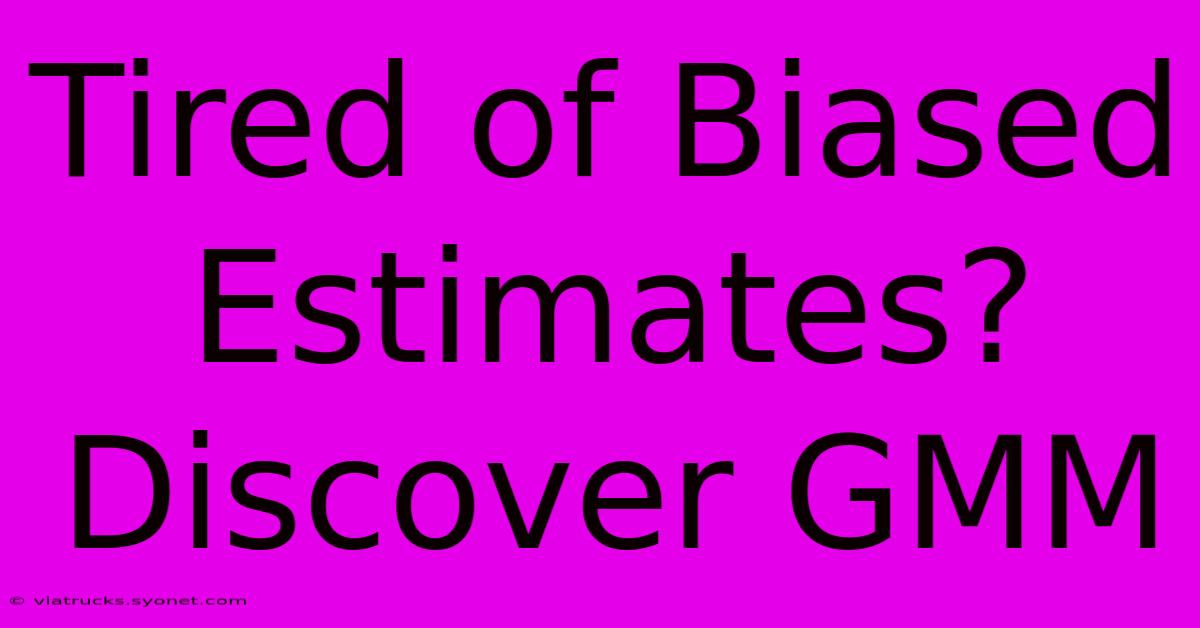 Tired of Biased Estimates? Discover GMM

© viatrucks.syonet.com